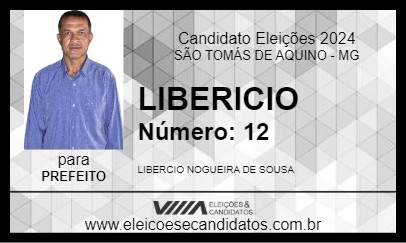 Candidato Eleições 2024
SÃO TOMÁS DE AQUINO - MG

LIBERICIO
Número: 12

para
PREFEITO

LIBERCIO NOGUEIRA DE SOUSA

ELEIÇÕES & CANDIDATOS

www.eleicoesecandidatos.com.br